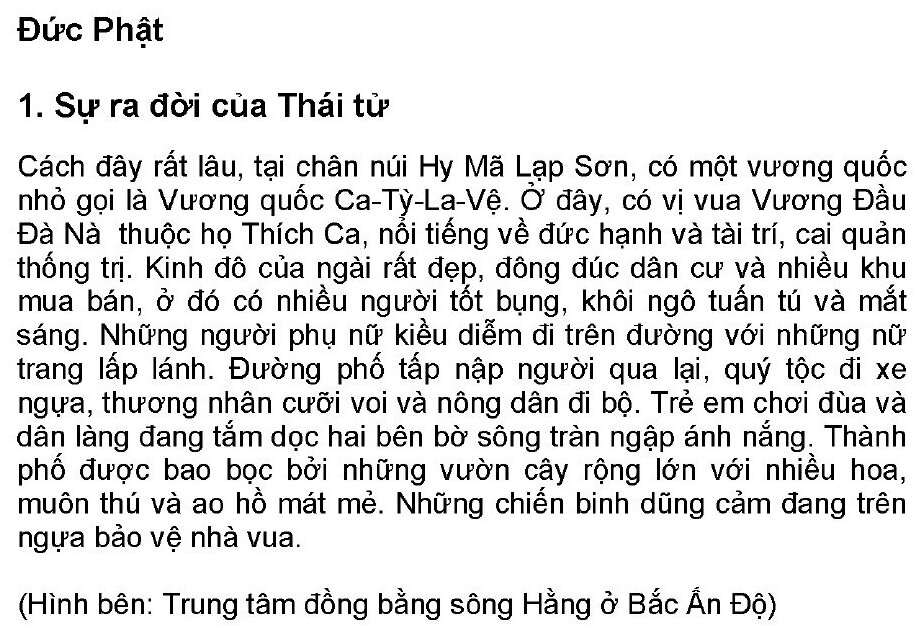 Đức Phật

1. Sự ra đời của Thái tử

Cách đây rất lâu, tại chân núi Hy Mã Lạp Sơn, có một vương quốc nhỏ gọi là Vương quốc Ca-Tỳ-La-Vệ. Ở đây, có vị vua Vương Đầu Đà Nà thuộc họ Thích Ca, nổi tiếng về đức hạnh và tài trí, cai quản thống trị. Kinh đô của ngài rất đẹp, đông đúc dân cư và nhiều khu mua bán, ở đó có nhiều người tốt bụng, khôi ngô tuấn tú và mắt sáng. Những người phụ nữ kiều diễm đi trên đường với những nữ trang lấp lánh. Đường phố tấp nập người qua lại, quý tộc đi xe ngựa, thương nhân cưỡi voi và nông dân đi bộ. Trẻ em chơi đùa và dân làng đang tắm dọc hai bên bờ sông tràn ngập ánh nắng. Thành phố được bao bọc bởi những vườn cây rộng lớn với nhiều hoa, muôn thú và ao hồ mát mẻ. Những chiến binh dũng cảm đang trên ngựa bảo vệ nhà vua.

(Hình bên: Trung tâm đồng bằng sông Hằng ở Bắc Ấn Độ)